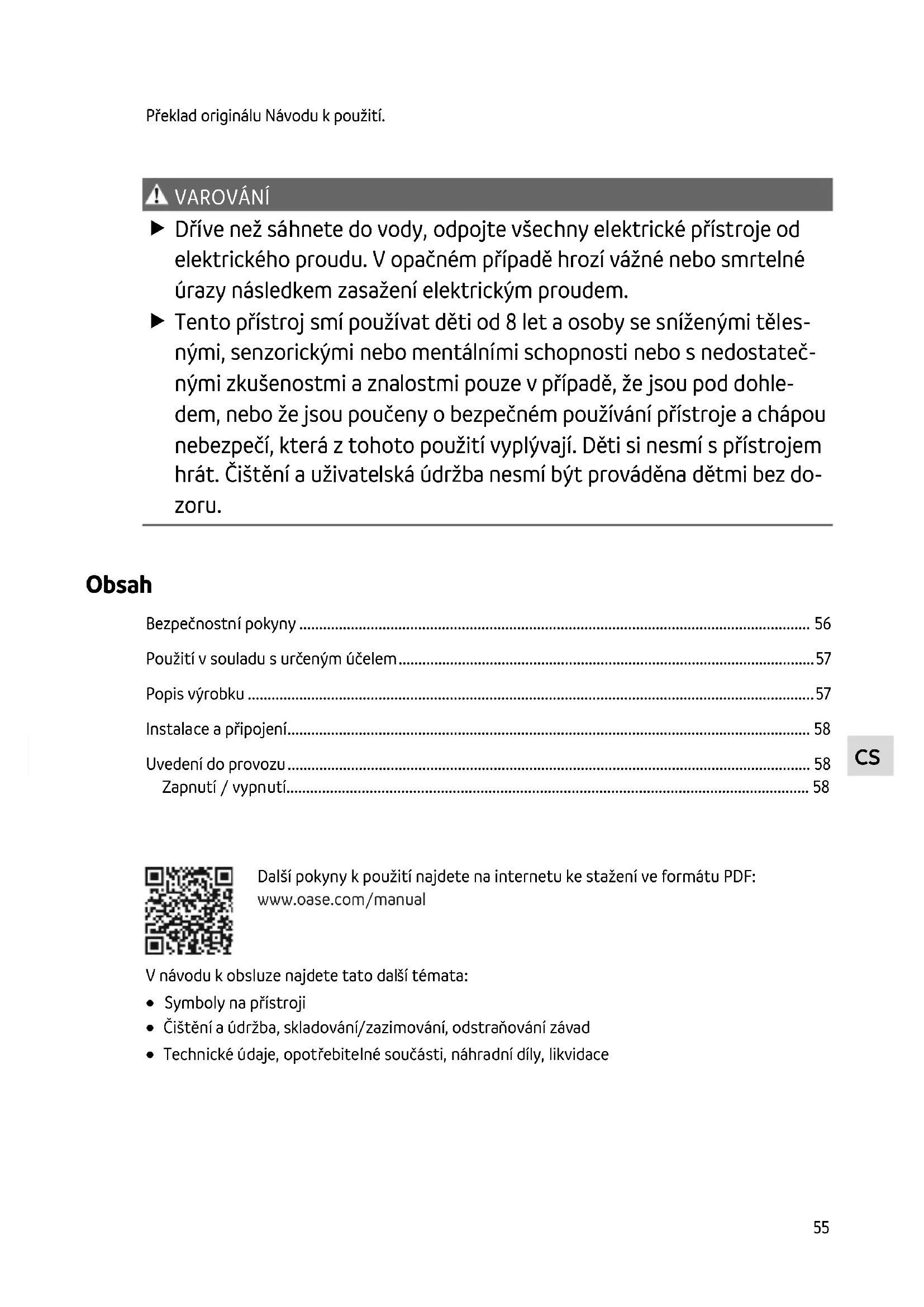 Překlad originálu Návodu k použití.

VAROVÁNÍ

▶ Dříve než sáhnete do vody, odpojte všechny elektrické přístroje od elektrického proudu. V opačném případě hrozí vážné nebo smrtelné úrazy následkem zasažení elektrickým proudem.

▶ Tento přístroj smí používat děti od 8 let a osoby se sníženými tělesnými, senzorickými nebo mentálními schopnosti nebo s nedostatečnými zkušenostmi a znalostmi pouze v případě, že jsou pod dohledem, nebo že jsou poučeny o bezpečném používání přístroje a chápou nebezpečí, která z tohoto použití vyplývají. Děti si nesmí s přístrojem hrát. Čištění a uživatelská údržba nesmí být prováděna dětmi bez dozoru.

Obsah

Bezpečnostní pokyny ........ 56
Použití v souladu s určeným účelem ........ 57
Popis výrobku ........ 57
Instalace a připojení ........ 58
Uvedení do provozu ........ 58
Zapnutí / vypnutí ........ 58

CS

Další pokyny k použití najdete na internetu ke stažení ve formátu PDF:
www.oase.com/manual

V návodu k obsluze najdete tato další témata:
• Symboly na přístroji
• Čištění a údržba, skladování/zazimování, odstraňování závad
• Technické údaje, opotřebitelné součásti, náhradní díly, likvidace

55